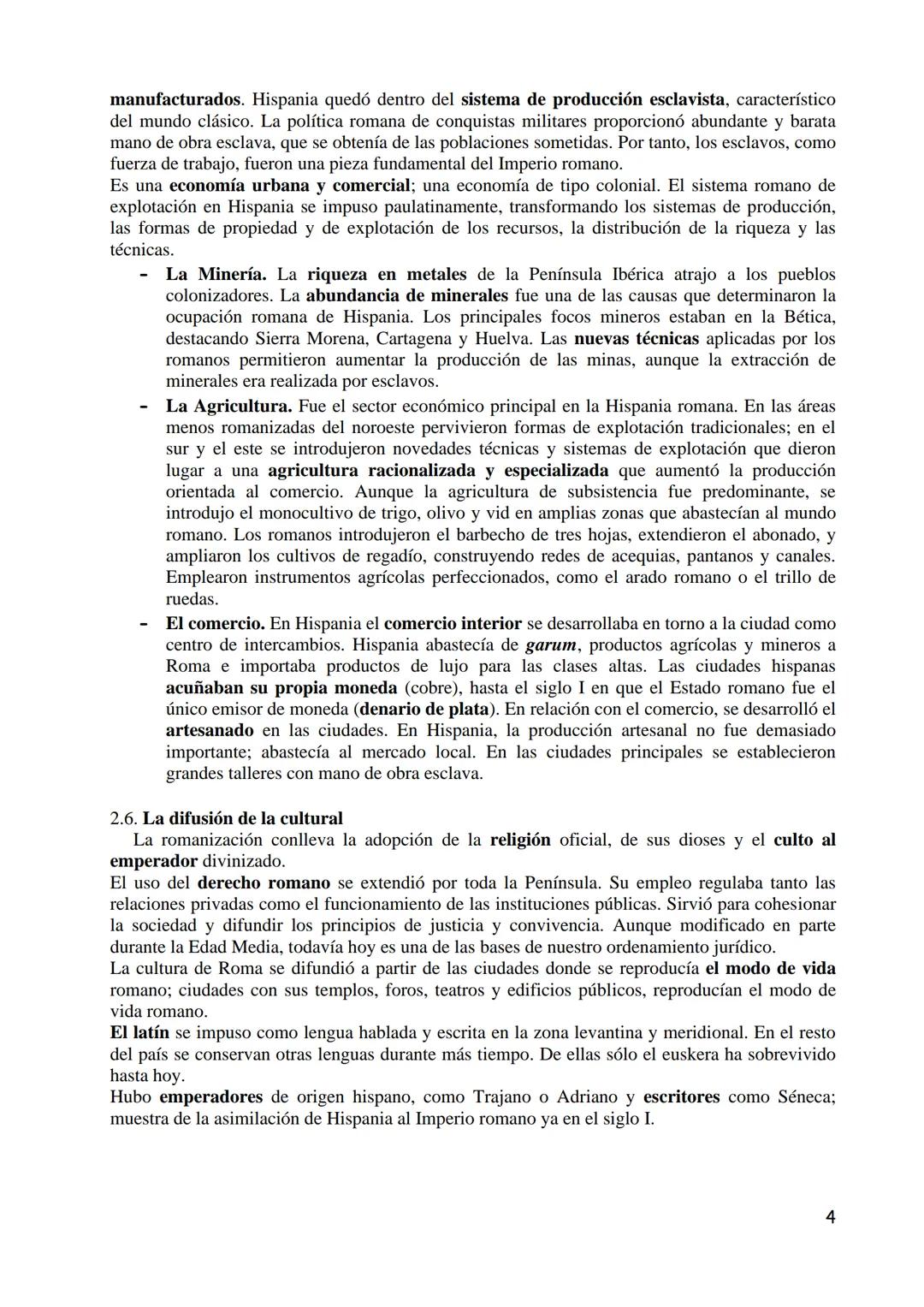 manufacturados. Hispania quedó dentro del sistema de producción esclavista, característico del mundo clásico. La política romana de conquistas militares proporcionó abundante y barata mano de obra esclava, que se obtenía de las poblaciones sometidas. Por tanto, los esclavos, como fuerza de trabajo, fueron una pieza fundamental del Imperio romano.
Es una economía urbana y comercial; una economía de tipo colonial. El sistema romano de explotación en Hispania se impuso paulatinamente, transformando los sistemas de producción, las formas de propiedad y de explotación de los recursos, la distribución de la riqueza y las técnicas.

- La Minería. La riqueza en metales de la Península Ibérica atrajo a los pueblos colonizadores. La abundancia de minerales fue una de las causas que determinaron la ocupación romana de Hispania. Los principales focos mineros estaban en la Bética, destacando Sierra Morena, Cartagena y Huelva. Las nuevas técnicas aplicadas por los romanos permitieron aumentar la producción de las minas, aunque la extracción de minerales era realizada por esclavos.
- La Agricultura. Fue el sector económico principal en la Hispania romana. En las áreas menos romanizadas del noroeste pervivieron formas de explotación tradicionales; en el sur y el este se introdujeron novedades técnicas y sistemas de explotación que dieron lugar a una agricultura racionalizada y especializada que aumentó la producción orientada al comercio. Aunque la agricultura de subsistencia fue predominante, se introdujo el monocultivo de trigo, olivo y vid en amplias zonas que abastecían al mundo romano. Los romanos introdujeron el barbecho de tres hojas, extendieron el abonado, y ampliaron los cultivos de regadío, construyendo redes de acequias, pantanos y canales. Emplearon instrumentos agrícolas perfeccionados, como el arado romano o el trillo de ruedas.
- El comercio. En Hispania el comercio interior se desarrollaba en torno a la ciudad como centro de intercambios. Hispania abastecía de garum, productos agrícolas y mineros a Roma e importaba productos de lujo para las clases altas. Las ciudades hispanas acuñaban su propia moneda (cobre), hasta el siglo I en que el Estado romano fue el único emisor de moneda (denario de plata). En relación con el comercio, se desarrolló el artesanado en las ciudades. En Hispania, la producción artesanal no fue demasiado importante; abastecía al mercado local. En las ciudades principales se establecieron grandes talleres con mano de obra esclava.

2.6. La difusión de la cultural
La romanización conlleva la adopción de la religión oficial, de sus dioses y el culto al emperador divinizado.
El uso del derecho romano se extendió por toda la Península. Su empleo regulaba tanto las relaciones privadas como el funcionamiento de las instituciones públicas. Sirvió para cohesionar la sociedad y difundir los principios de justicia y convivencia. Aunque modificado en parte durante la Edad Media, todavía hoy es una de las bases de nuestro ordenamiento jurídico.
La cultura de Roma se difundió a partir de las ciudades donde se reproducía el modo de vida romano; ciudades con sus templos, foros, teatros y edificios públicos, reproducían el modo de vida romano.
El latín se impuso como lengua hablada y escrita en la zona levantina y meridional. En el resto del país se conservan otras lenguas durante más tiempo. De ellas sólo el euskera ha sobrevivido hasta hoy.
Hubo emperadores de origen hispano, como Trajano o Adriano y escritores como Séneca; muestra de la asimilación de Hispania al Imperio romano ya en el siglo I.

4